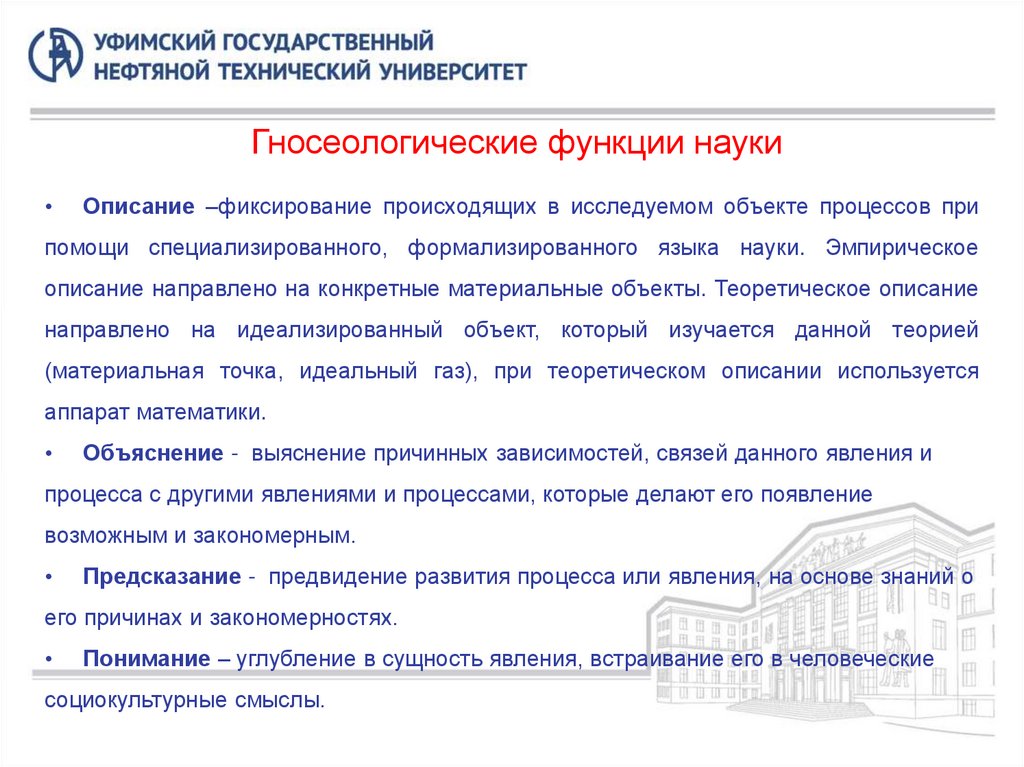 УФИМСКИЙ ГОСУДАРСТВЕННЫЙ
НЕФТЯНОЙ ТЕХНИЧЕСКИЙ УНИВЕРСИТЕТ

Гносеологические функции науки

• Описание –фиксирование происходящих в исследуемом объекте процессов при помощи специализированного, формализированного языка науки. Эмпирическое описание направлено на конкретные материальные объекты. Теоретическое описание направлено на идеализированный объект, который изучается данной теорией (материальная точка, идеальный газ), при теоретическом описании используется аппарат математики.

• Объяснение - выяснение причинных зависимостей, связей данного явления и процесса с другими явлениями и процессами, которые делают его появление возможным и закономерным.

• Предсказание - предвидение развития процесса или явления, на основе знаний о его причинах и закономерностях.

• Понимание – углубление в сущность явления, встраивание его в человеческие социокультурные смыслы.